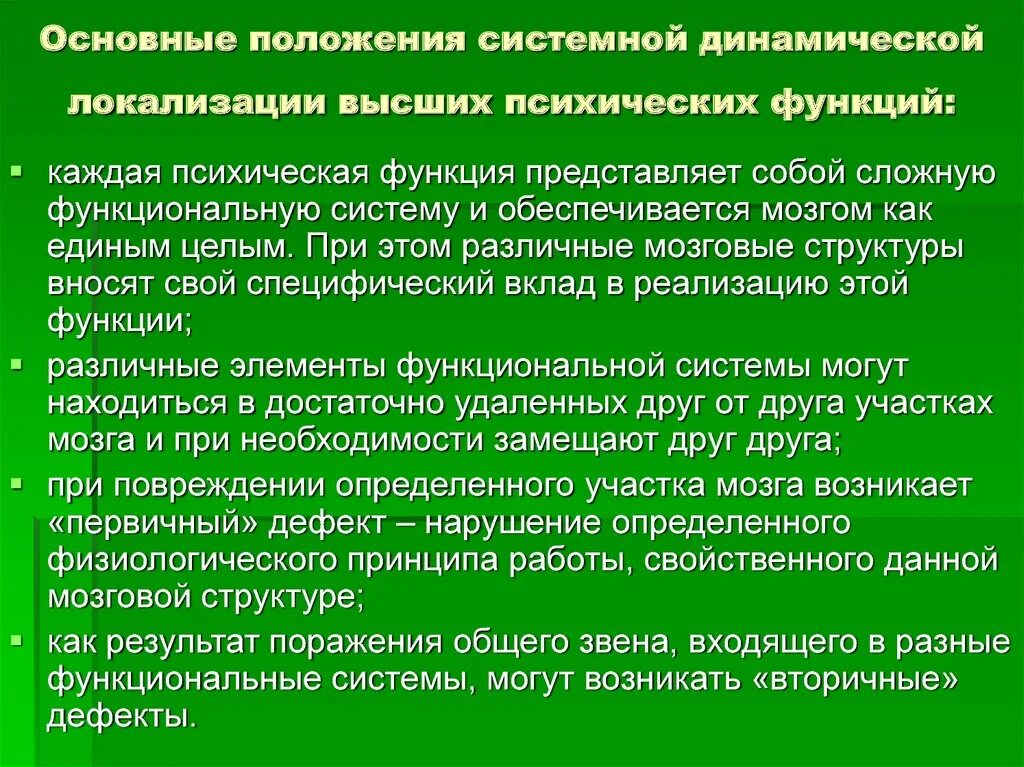 Основные положения системной динамической локализации высших психических функций:

- каждая психическая функция представляет собой сложную функциональную систему и обеспечивается мозгом как единым целым. При этом различные мозговые структуры вносят свой специфический вклад в реализацию этой функции;
- различные элементы функциональной системы могут находиться в достаточно удаленных друг от друга участках мозга и при необходимости замещают друг друга;
- при повреждении определенного участка мозга возникает «первичный» дефект – нарушение определенного физиологического принципа работы, свойственного данной мозговой структуре;
- как результат поражения общего звена, входящего в разные функциональные системы, могут возникать «вторичные» дефекты.